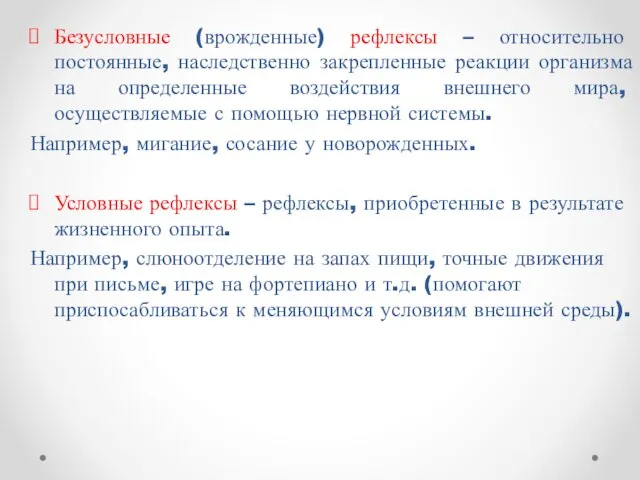 Безусловные (врожденные) рефлексы – относительно постоянные, наследственно закрепленные реакции организма на определенные воздействия внешнего мира, осуществляемые с помощью нервной системы.

Например, мигание, сосание у новорожденных.

Условные рефлексы – рефлексы, приобретенные в результате жизненного опыта.

Например, слюноотделение на запах пищи, точные движения при письме, игре на фортепиано и т.д. (помогают приспосабливаться к меняющимся условиям внешней среды).